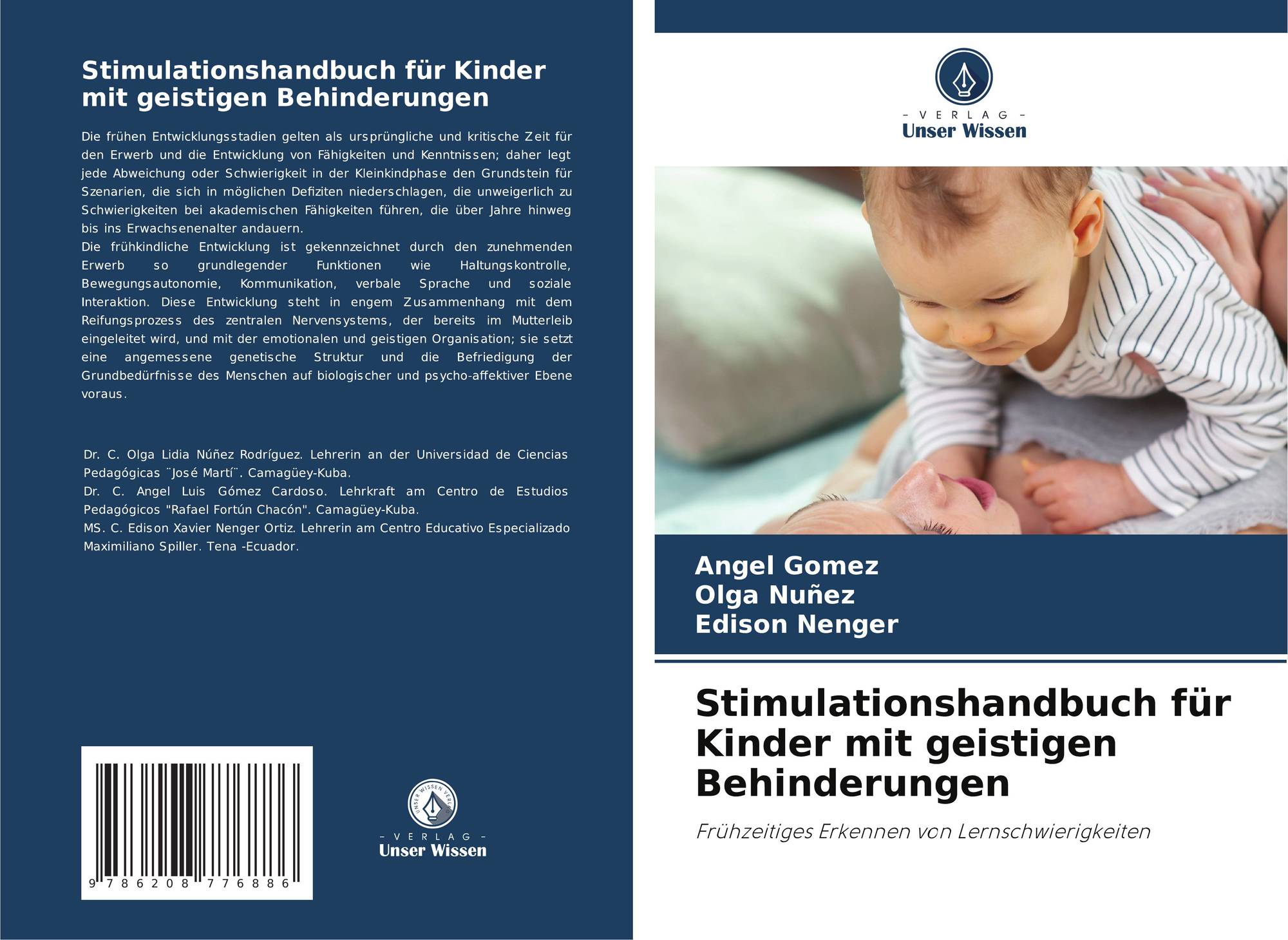 Stimulationshandbuch für Kinder mit geistigen Behinderungen

Die frühen Entwicklungsstadien gelten als ursprüngliche und kritische Zeit für den Erwerb und die Entwicklung von Fähigkeiten und Kenntnissen; daher legt jede Abweichung oder Schwierigkeit in der Kleinkindphase den Grundstein für Szenarien, die sich in möglichen Defiziten niederschlagen, die unweigerlich zu Schwierigkeiten bei akademischen Fähigkeiten führen, die über Jahre hinweg bis ins Erwachsenenalter andauern.

Die frühkindliche Entwicklung ist gekennzeichnet durch den zunehmenden Erwerb so grundlegender Funktionen wie Haltungskontrolle, Bewegungsautonomie, Kommunikation, verbale Sprache und soziale Interaktion. Diese Entwicklung steht in engem Zusammenhang mit dem Reifungsprozess des zentralen Nervensystems, der bereits im Mutterleib eingeleitet wird, und mit der emotionalen und geistigen Organisation; sie setzt eine angemessene genetische Struktur und die Befriedigung der Grundbedürfnisse des Menschen auf biologischer und psycho-affektiver Ebene voraus.

Dr. C. Olga Lidia Núñez Rodríguez. Lehrerin an der Universidad de Ciencias Pedagógicas ¨José Martí¨. Camagüey-Kuba.
Dr. C. Angel Luis Gómez Cardoso. Lehrkraft am Centro de Estudios Pedagógicos "Rafael Fortún Chacón". Camagüey-Kuba.
MS. C. Edison Xavier Nenger Ortiz. Lehrerin am Centro Educativo Especializado Maximiliano Spiller. Tena -Ecuador.

9 786208 776886

- VERLAG -
Unser Wissen

- VERLAG -
Unser Wissen

Angel Gomez
Olga Nuñez
Edison Nenger

Stimulationshandbuch für Kinder mit geistigen Behinderungen

Frühzeitiges Erkennen von Lernschwierigkeiten